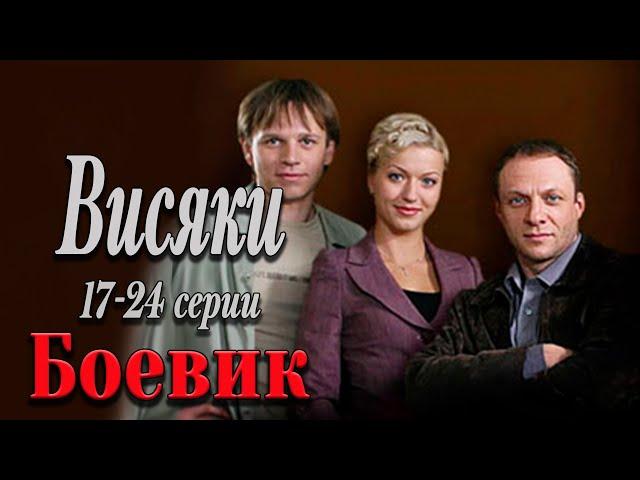 Висяки
17-24 серии
Боевик